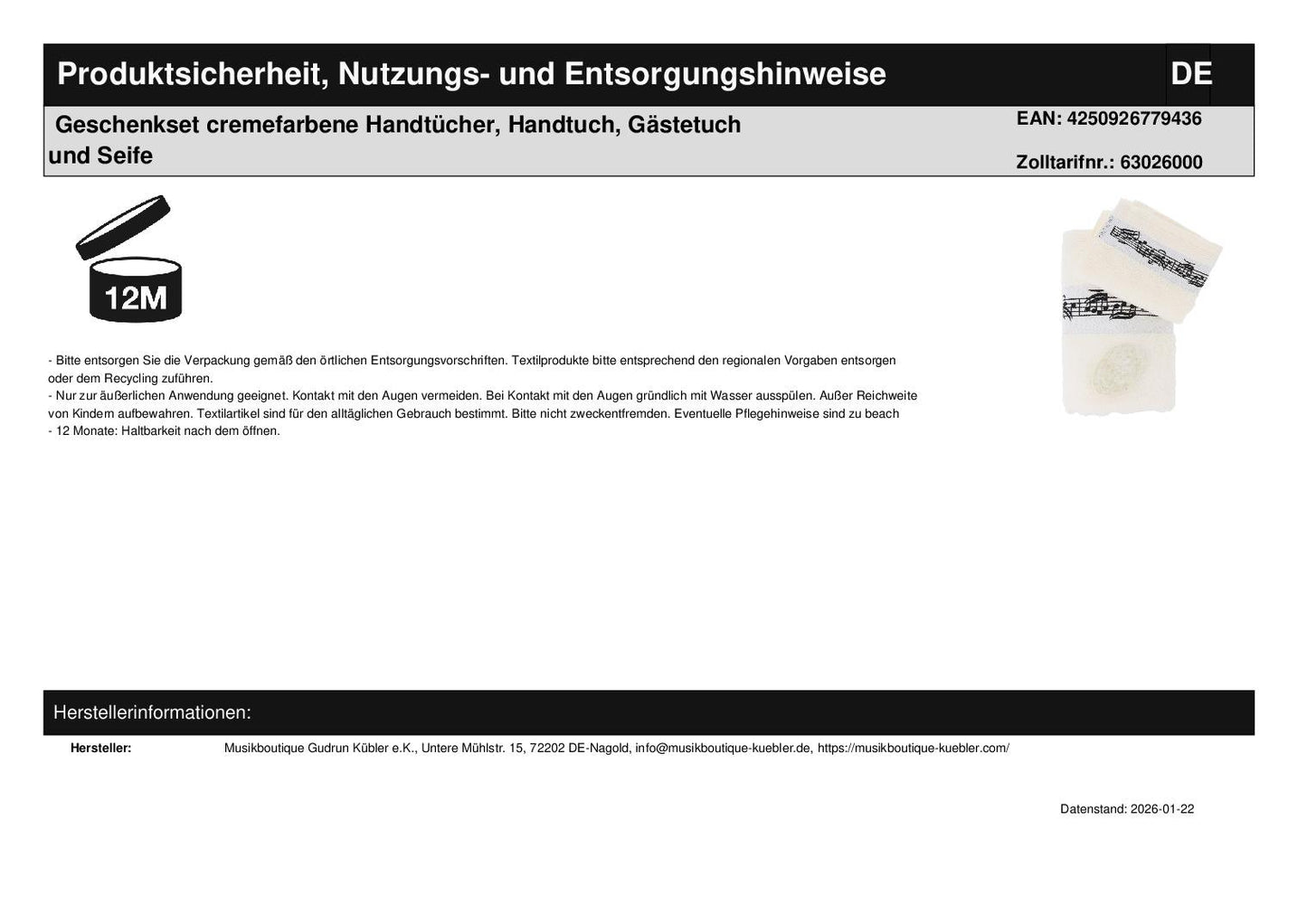 Produktsicherheit, Nutzungs- und Entsorgungshinweise

DE

Geschenkset cremefarbene Handtücher, Handtuch, Gästetuch und Seife

EAN: 4250926779436

Zolltarifnr.: 63026000

12M

- Bitte entsorgen Sie die Verpackung gemäß den örtlichen Entsorgungsvorschriften. Textilprodukte bitte entsprechend den regionalen Vorgaben entsorgen oder dem Recycling zuführen.
- Nur zur äußerlichen Anwendung geeignet. Kontakt mit den Augen vermeiden. Bei Kontakt mit den Augen gründlich mit Wasser ausspülen. Außer Reichweite von Kindern aufbewahren. Textilartikel sind für den alltäglichen Gebrauch bestimmt. Bitte nicht zweckentfremden. Eventuelle Pflegehinweise sind zu beach
- 12 Monate: Haltbarkeit nach dem öffnen.

Herstellerinformationen:

Hersteller: Musikboutique Gudrun Kübler e.K., Untere Mühlstr. 15, 72202 DE-Nagold, info@musikboutique-kuebler.de, https://musikboutique-kuebler.com/

Datenstand: 2026-01-22